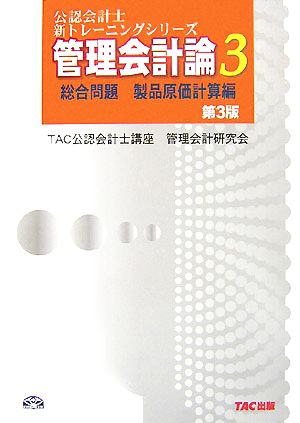 公認会計士
新トレーニングシリーズ
管理会計論 3
総合問題　製品原価計算編
第3版

TAC公認会計士講座　管理会計研究会

TAC出版